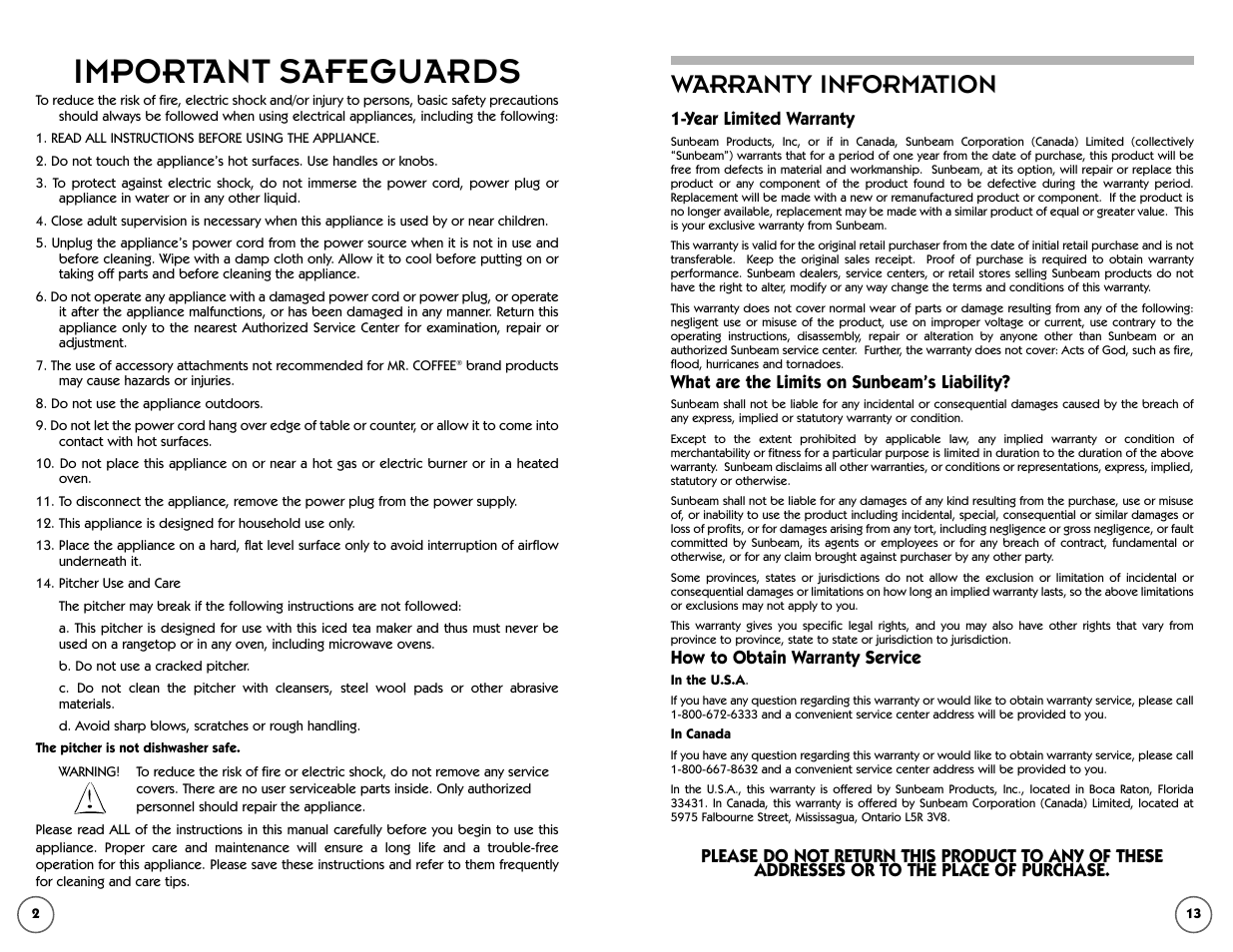 IMPORTANT SAFEGUARDS

To reduce the risk of fire, electric shock and/or injury to persons, basic safety precautions should always be followed when using electrical appliances, including the following:

1. READ ALL INSTRUCTIONS BEFORE USING THE APPLIANCE.

2. Do not touch the appliance's hot surfaces. Use handles or knobs.

3. To protect against electric shock, do not immerse the power cord, power plug or appliance in water or in any other liquid.

4. Close adult supervision is necessary when this appliance is used by or near children.

5. Unplug the appliance's power cord from the power source when it is not in use and before cleaning. Wipe with a damp cloth only. Allow it to cool before putting on or taking off parts and before cleaning the appliance.

6. Do not operate any appliance with a damaged power cord or power plug, or operate it after the appliance malfunctions, or has been damaged in any manner. Return this appliance only to the nearest Authorized Service Center for examination, repair or adjustment.

7. The use of accessory attachments not recommended for MR. COFFEE® brand products may cause hazards or injuries.

8. Do not use the appliance outdoors.

9. Do not let the power cord hang over edge of table or counter, or allow it to come into contact with hot surfaces.

10. Do not place this appliance on or near a hot gas or electric burner or in a heated oven.

11. To disconnect the appliance, remove the power plug from the power supply.

12. This appliance is designed for household use only.

13. Place the appliance on a hard, flat level surface only to avoid interruption of airflow underneath it.

14. Pitcher Use and Care

The pitcher may break if the following instructions are not followed:

a. This pitcher is designed for use with this iced tea maker and thus must never be used on a rangetop or in any oven, including microwave ovens.

b. Do not use a cracked pitcher.

c. Do not clean the pitcher with cleansers, steel wool pads or other abrasive materials.

d. Avoid sharp blows, scratches or rough handling.

The pitcher is not dishwasher safe.

WARNING! To reduce the risk of fire or electric shock, do not remove any service covers. There are no user serviceable parts inside. Only authorized personnel should repair the appliance.

Please read ALL of the instructions in this manual carefully before you begin to use this appliance. Proper care and maintenance will ensure a long life and a trouble-free operation for this appliance. Please save these instructions and refer to them frequently for cleaning and care tips.

2

WARRANTY INFORMATION

1-Year Limited Warranty

Sunbeam Products, Inc, or if in Canada, Sunbeam Corporation (Canada) Limited (collectively "Sunbeam") warrants that for a period of one year from the date of purchase, this product will be free from defects in material and workmanship. Sunbeam, at its option, will repair or replace this product or any component of the product found to be defective during the warranty period. Replacement will be made with a new or remanufactured product or component. If the product is no longer available, replacement may be made with a similar product of equal or greater value. This is your exclusive warranty from Sunbeam.

This warranty is valid for the original retail purchaser from the date of initial retail purchase and is not transferable. Keep the original sales receipt. Proof of purchase is required to obtain warranty performance. Sunbeam dealers, service centers, or retail stores selling Sunbeam products do not have the right to alter, modify or any way change the terms and conditions of this warranty.

This warranty does not cover normal wear of parts or damage resulting from any of the following: negligent use or misuse of the product, use on improper voltage or current, use contrary to the operating instructions, disassembly, repair or alteration by anyone other than Sunbeam or an authorized Sunbeam service center. Further, the warranty does not cover: Acts of God, such as fire, flood, hurricanes and tornadoes.

What are the Limits on Sunbeam's Liability?

Sunbeam shall not be liable for any incidental or consequential damages caused by the breach of any express, implied or statutory warranty or condition.

Except to the extent prohibited by applicable law, any implied warranty or condition of merchantability or fitness for a particular purpose is limited in duration to the duration of the above warranty. Sunbeam disclaims all other warranties, or conditions or representations, express, implied, statutory or otherwise.

Sunbeam shall not be liable for any damages of any kind resulting from the purchase, use or misuse of, or inability to use the product including incidental, special, consequential or similar damages or loss of profits, or for damages arising from any tort, including negligence or gross negligence, or fault committed by Sunbeam, its agents or employees or for any breach of contract, fundamental or otherwise, or for any claim brought against purchaser by any other party.

Some provinces, states or jurisdictions do not allow the exclusion or limitation of incidental or consequential damages or limitations on how long an implied warranty lasts, so the above limitations or exclusions may not apply to you.

This warranty gives you specific legal rights, and you may also have other rights that vary from province to province, state to state or jurisdiction to jurisdiction.

How to Obtain Warranty Service

In the U.S.A.

If you have any question regarding this warranty or would like to obtain warranty service, please call 1-800-672-6333 and a convenient service center address will be provided to you.

In Canada

If you have any question regarding this warranty or would like to obtain warranty service, please call 1-800-667-8632 and a convenient service center address will be provided to you.

In the U.S.A., this warranty is offered by Sunbeam Products, Inc., located in Boca Raton, Florida 33431. In Canada, this warranty is offered by Sunbeam Corporation (Canada) Limited, located at 5975 Falbourne Street, Mississagua, Ontario L5R 3V8.

PLEASE DO NOT RETURN THIS PRODUCT TO ANY OF THESE ADDRESSES OR TO THE PLACE OF PURCHASE.

13